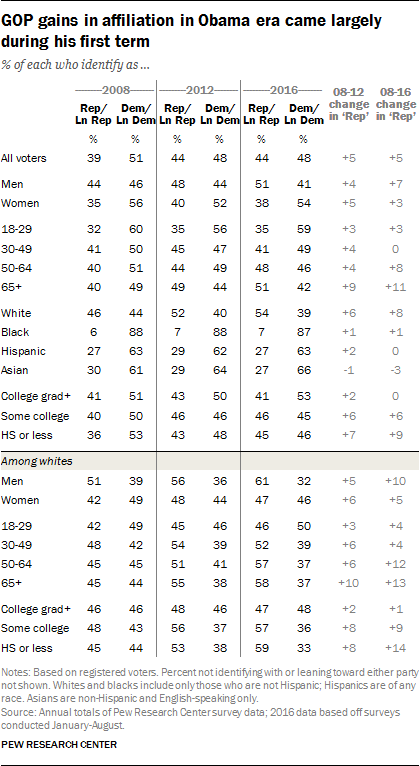 GOP gains in affiliation in Obama era came largely during his first term

% of each who identify as ...

| | 2008 Rep/ Ln Rep | 2008 Dem/ Ln Dem | 2012 Rep/ Ln Rep | 2012 Dem/ Ln Dem | 2016 Rep/ Ln Rep | 2016 Dem/ Ln Dem | 08-12 change in 'Rep' | 08-16 change in 'Rep' |
|---|---|---|---|---|---|---|---|---|
| | % | % | % | % | % | % | | |
| All voters | 39 | 51 | 44 | 48 | 44 | 48 | +5 | +5 |
| Men | 44 | 46 | 48 | 44 | 51 | 41 | +4 | +7 |
| Women | 35 | 56 | 40 | 52 | 38 | 54 | +5 | +3 |
| 18-29 | 32 | 60 | 35 | 56 | 35 | 59 | +3 | +3 |
| 30-49 | 41 | 50 | 45 | 47 | 41 | 49 | +4 | 0 |
| 50-64 | 40 | 51 | 44 | 49 | 48 | 46 | +4 | +8 |
| 65+ | 40 | 49 | 49 | 44 | 51 | 42 | +9 | +11 |
| White | 46 | 44 | 52 | 40 | 54 | 39 | +6 | +8 |
| Black | 6 | 88 | 7 | 88 | 7 | 87 | +1 | +1 |
| Hispanic | 27 | 63 | 29 | 62 | 27 | 63 | +2 | 0 |
| Asian | 30 | 61 | 29 | 64 | 27 | 66 | -1 | -3 |
| College grad+ | 41 | 51 | 43 | 50 | 41 | 53 | +2 | 0 |
| Some college | 40 | 50 | 46 | 46 | 46 | 45 | +6 | +6 |
| HS or less | 36 | 53 | 43 | 48 | 45 | 46 | +7 | +9 |
| Among whites | | | | | | | | |
| Men | 51 | 39 | 56 | 36 | 61 | 32 | +5 | +10 |
| Women | 42 | 49 | 48 | 44 | 47 | 46 | +6 | +5 |
| 18-29 | 42 | 49 | 45 | 46 | 46 | 50 | +3 | +4 |
| 30-49 | 48 | 42 | 54 | 39 | 52 | 39 | +6 | +4 |
| 50-64 | 45 | 45 | 51 | 41 | 57 | 37 | +6 | +12 |
| 65+ | 45 | 44 | 55 | 38 | 58 | 37 | +10 | +13 |
| College grad+ | 46 | 46 | 48 | 46 | 47 | 48 | +2 | +1 |
| Some college | 48 | 43 | 56 | 37 | 57 | 36 | +8 | +9 |
| HS or less | 45 | 44 | 53 | 38 | 59 | 33 | +8 | +14 |

Notes: Based on registered voters. Percent not identifying with or leaning toward either party not shown. Whites and blacks include only those who are not Hispanic; Hispanics are of any race. Asians are non-Hispanic and English-speaking only.
Source: Annual totals of Pew Research Center survey data; 2016 data based off surveys conducted January-August.

PEW RESEARCH CENTER